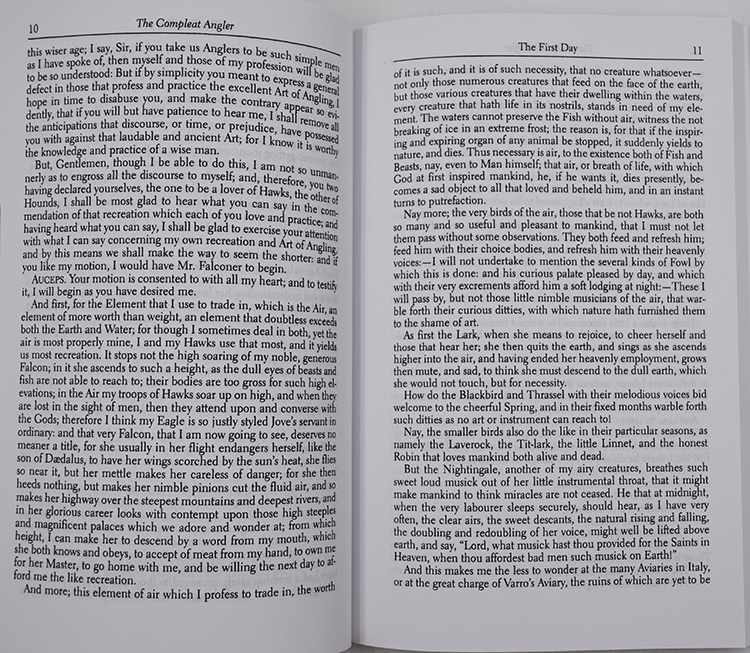 10 The Compleat Angler

this wiser age; I say, Sir, if you take us Anglers to be such simple men as I have spoke of, then myself and those of my profession will be glad to be so understood: But if by simplicity you meant to express a general defect in those that profess and practice the excellent Art of Angling, I hope in time to disabuse you, and make the contrary appear so evidently, that if you will but have patience to hear me, I shall remove all the anticipations that discourse, or time, or prejudice, have possessed you with against that laudable and ancient Art; for I know it is worthy the knowledge and practice of a wise man.

But, Gentlemen, though I be able to do this, I am not so unmannerly as to engross all the discourse to myself; and, therefore, you two having declared yourselves, the one to be a lover of Hawks, the other of Hounds, I shall be most glad to hear what you can say in the commendation of that recreation which each of you love and practice; and having heard what you can say, I shall be glad to exercise your attention with what I can say concerning my own recreation and Art of Angling, and by this means we shall make the way to seem the shorter: and if you like my motion, I would have Mr. Falconer to begin.

AUCEPS. Your motion is consented to with all my heart; and to testify it, I will begin as you have desired me.

And first, for the Element that I use to trade in, which is the Air, an element of more worth than weight, an element that doubtless exceeds both the Earth and Water; for though I sometimes deal in both, yet the air is most properly mine, I and my Hawks use that most, and it yields us most recreation. It stops not the high soaring of my noble, generous Falcon; in it she ascends to such a height, as the dull eyes of beasts and fish are not able to reach to; their bodies are too gross for such high elevations; in the Air my troops of Hawks soar up on high, and when they are lost in the sight of men, then they attend upon and converse with the Gods; therefore I think my Eagle is so justly styled Jove's servant in ordinary: and that very Falcon, that I am now going to see, deserves no meaner a title, for she usually in her flight endangers herself, like the son of Dædalus, to have her wings scorched by the sun's heat, she flies so near it, but her mettle makes her careless of danger; for she then heeds nothing, but makes her nimble pinions cut the fluid air, and so makes her highway over the steepest mountains and deepest rivers, and in her glorious career looks with contempt upon those high steeples and magnificent palaces which we adore and wonder at; from which height, I can make her to descend by a word from my mouth, which she both knows and obeys, to accept of meat from my hand, to own me for her Master, to go home with me, and be willing the next day to afford me the like recreation.

And more; this element of air which I profess to trade in, the worth

The First Day 11

of it is such, and it is of such necessity, that no creature whatsoever—not only those numerous creatures that feed on the face of the earth, but those various creatures that have their dwelling within the waters, every creature that hath life in its nostrils, stands in need of my element. The waters cannot preserve the Fish without air, witness the not breaking of ice in an extreme frost; the reason is, for that if the inspiring and expiring organ of any animal be stopped, it suddenly yields to nature, and dies. Thus necessary is air, to the existence both of Fish and Beasts, nay, even to Man himself; that air, or breath of life, with which God at first inspired mankind, he, if he wants it, dies presently, becomes a sad object to all that loved and beheld him, and in an instant turns to putrefaction.

Nay more; the very birds of the air, those that be not Hawks, are both so many and so useful and pleasant to mankind, that I must not let them pass without some observations. They both feed and refresh him; feed him with their choice bodies, and refresh him with their heavenly voices:—I will not undertake to mention the several kinds of Fowl by which this is done: and his curious palate pleased by day, and which with their very excrements afford him a soft lodging at night:—These I will pass by, but not those little nimble musicians of the air, that warble forth their curious ditties, with which nature hath furnished them to the shame of art.

As first the Lark, when she means to rejoice, to cheer herself and those that hear her; she then quits the earth, and sings as she ascends higher into the air, and having ended her heavenly employment, grows then mute, and sad, to think she must descend to the dull earth, which she would not touch, but for necessity.

How do the Blackbird and Thrassel with their melodious voices bid welcome to the cheerful Spring, and in their fixed months warble forth such ditties as no art or instrument can reach to!

Nay, the smaller birds also do the like in their particular seasons, as namely the Laverock, the Tit-lark, the little Linnet, and the honest Robin that loves mankind both alive and dead.

But the Nightingale, another of my airy creatures, breathes such sweet loud musick out of her little instrumental throat, that it might make mankind to think miracles are not ceased. He that at midnight, when the very labourer sleeps securely, should hear, as I have very often, the clear airs, the sweet descants, the natural rising and falling, the doubling and redoubling of her voice, might well be lifted above earth, and say, "Lord, what musick hast thou provided for the Saints in Heaven, when thou affordest bad men such musick on Earth!"

And this makes me the less to wonder at the many Aviaries in Italy, or at the great charge of Varro's Aviary, the ruins of which are yet to be